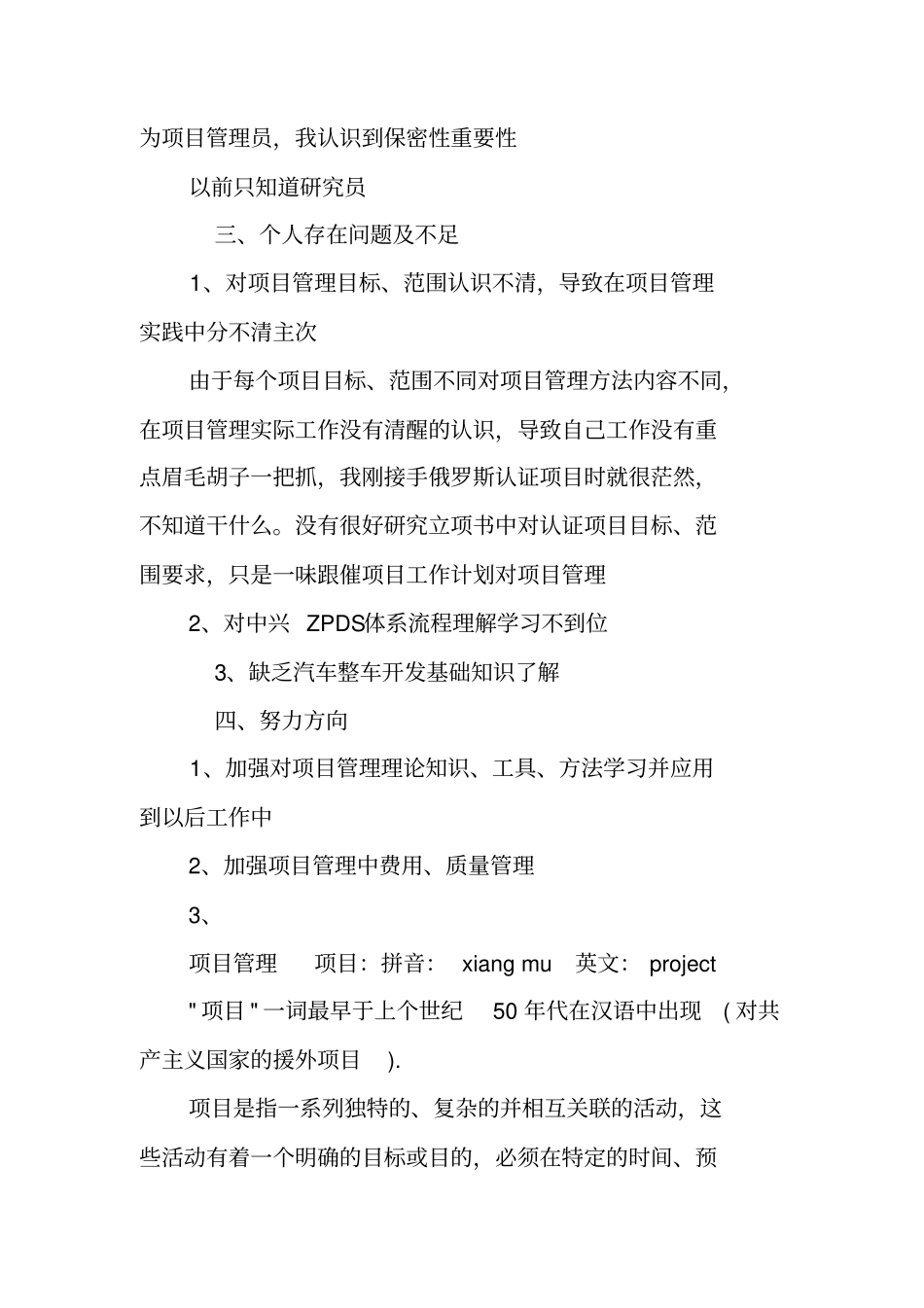 为项目管理员，我认识到保密性重要性

以前只知道研究员

三、个人存在问题及不足

1、对项目管理目标、范围认识不清，导致在项目管理实践中分不清主次

由于每个项目目标、范围不同对项目管理方法内容不同，在项目管理实际工作没有清醒的认识，导致自己工作没有重点眉毛胡子一把抓，我刚接手俄罗斯认证项目时就很茫然，不知道干什么。没有很好研究立项书中对认证项目目标、范围要求，只是一味跟催项目工作计划对项目管理

2、对中兴 ZPDS体系流程理解学习不到位

3、缺乏汽车整车开发基础知识了解

四、努力方向

1、加强对项目管理理论知识、工具、方法学习并应用到以后工作中

2、加强项目管理中费用、质量管理

3、

项目管理 项目：拼音： xiang mu 英文： project

" 项目 " 一词最早于上个世纪 50 年代在汉语中出现 ( 对共产主义国家的援外项目 ).

项目是指一系列独特的、复杂的并相互关联的活动，这些活动有着一个明确的目标或目的，必须在特定的时间、预